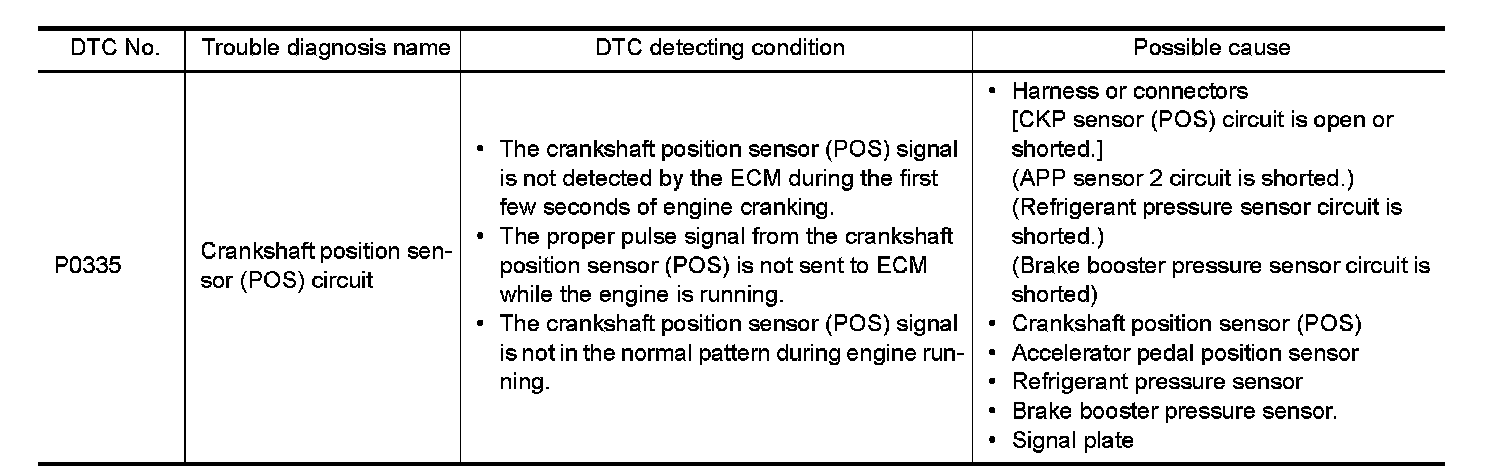 | DTC No. | Trouble diagnosis name | DTC detecting condition | Possible cause |
|---|---|---|---|
| P0335 | Crankshaft position sensor (POS) circuit | • The crankshaft position sensor (POS) signal is not detected by the ECM during the first few seconds of engine cranking. • The proper pulse signal from the crankshaft position sensor (POS) is not sent to ECM while the engine is running. • The crankshaft position sensor (POS) signal is not in the normal pattern during engine running. | • Harness or connectors [CKP sensor (POS) circuit is open or shorted.] (APP sensor 2 circuit is shorted.) (Refrigerant pressure sensor circuit is shorted.) (Brake booster pressure sensor circuit is shorted) • Crankshaft position sensor (POS) • Accelerator pedal position sensor • Refrigerant pressure sensor • Brake booster pressure sensor. • Signal plate |